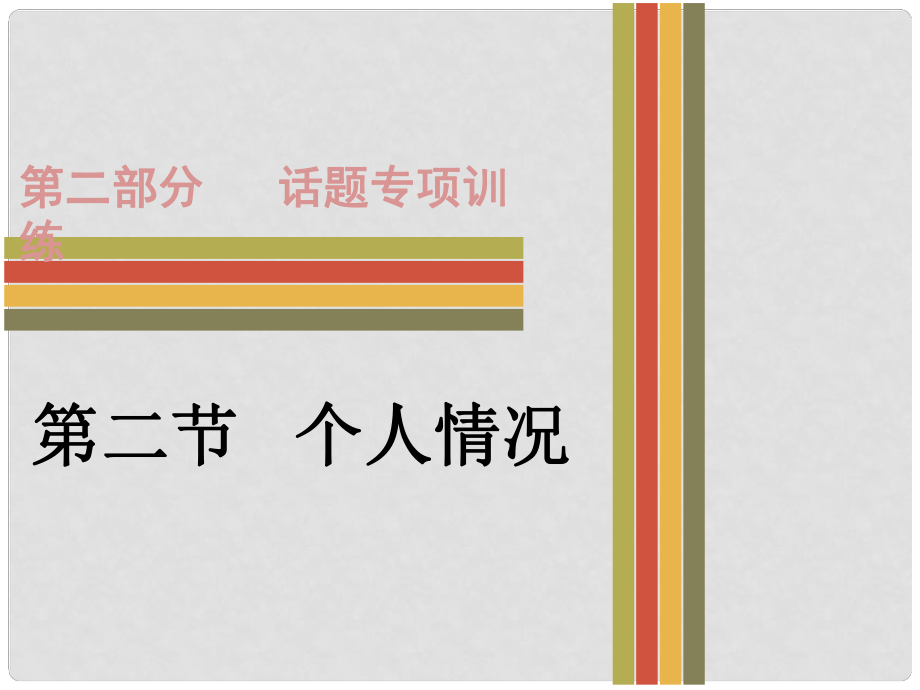 第二部分　　话题专项训练

第二节　个人情况